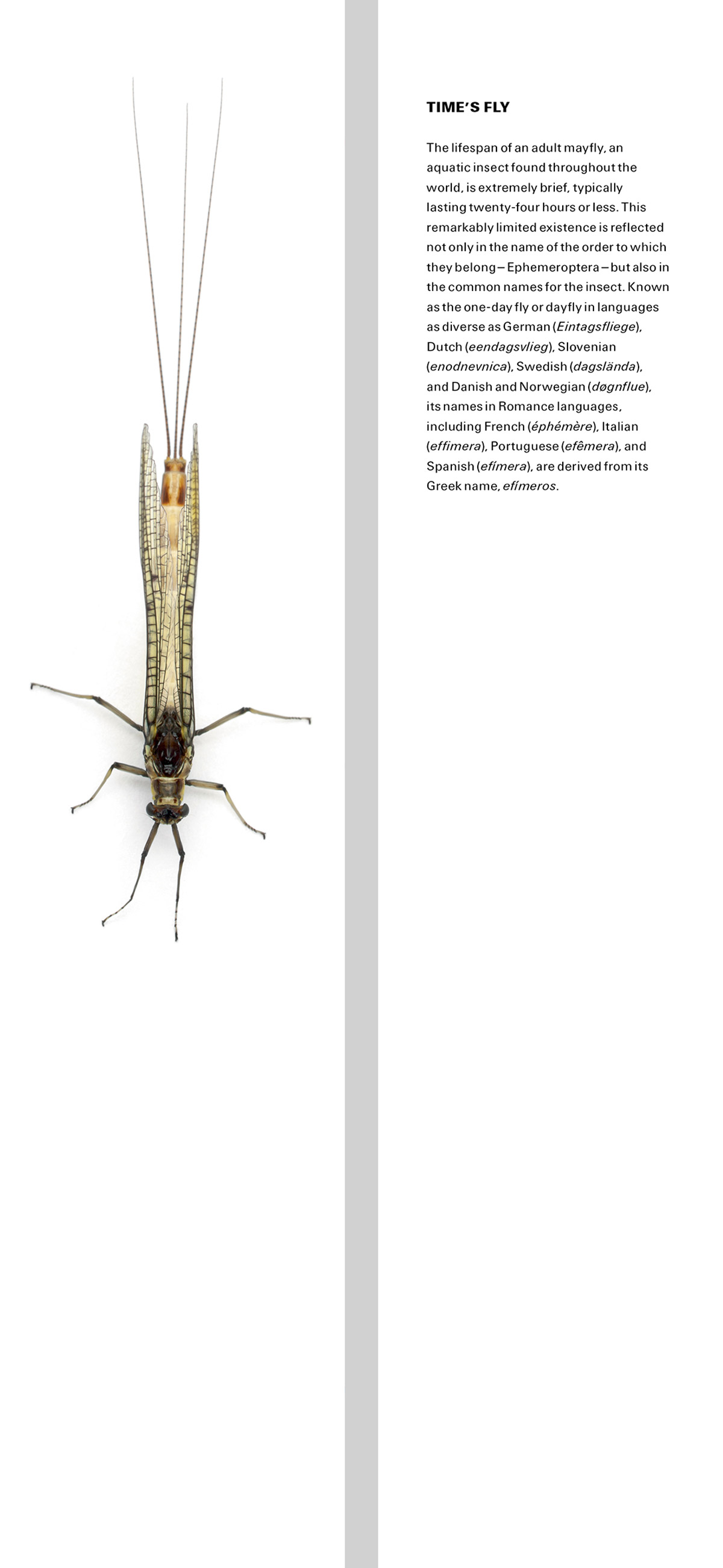 TIME'S FLY

The lifespan of an adult mayfly, an aquatic insect found throughout the world, is extremely brief, typically lasting twenty-four hours or less. This remarkably limited existence is reflected not only in the name of the order to which they belong – Ephemeroptera – but also in the common names for the insect. Known as the one-day fly or dayfly in languages as diverse as German (Eintagsfliege), Dutch (eendagsvlieg), Slovenian (enodnevnica), Swedish (dagslända), and Danish and Norwegian (døgnflue), its names in Romance languages, including French (éphémère), Italian (effimera), Portuguese (efêmera), and Spanish (efímera), are derived from its Greek name, efímeros.